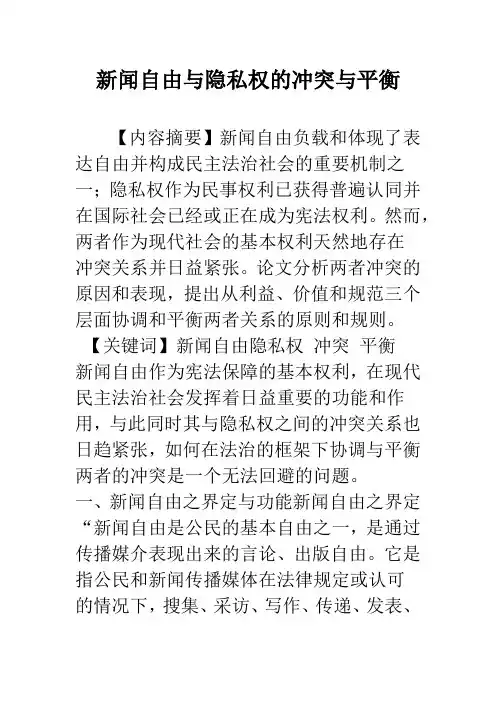 新闻自由与隐私权的冲突与平衡

【内容摘要】新闻自由负载和体现了表达自由并构成民主法治社会的重要机制之一；隐私权作为民事权利已获得普遍认同并在国际社会已经或正在成为宪法权利。然而，两者作为现代社会的基本权利天然地存在冲突关系并日益紧张。论文分析两者冲突的原因和表现，提出从利益、价值和规范三个层面协调和平衡两者关系的原则和规则。

【关键词】新闻自由隐私权 冲突 平衡

新闻自由作为宪法保障的基本权利，在现代民主法治社会发挥着日益重要的功能和作用，与此同时其与隐私权之间的冲突关系也日趋紧张，如何在法治的框架下协调与平衡两者的冲突是一个无法回避的问题。

一、新闻自由之界定与功能新闻自由之界定

“新闻自由是公民的基本自由之一，是通过传播媒介表现出来的言论、出版自由。它是指公民和新闻传播媒体在法律规定或认可的情况下，搜集、采访、写作、传递、发表、